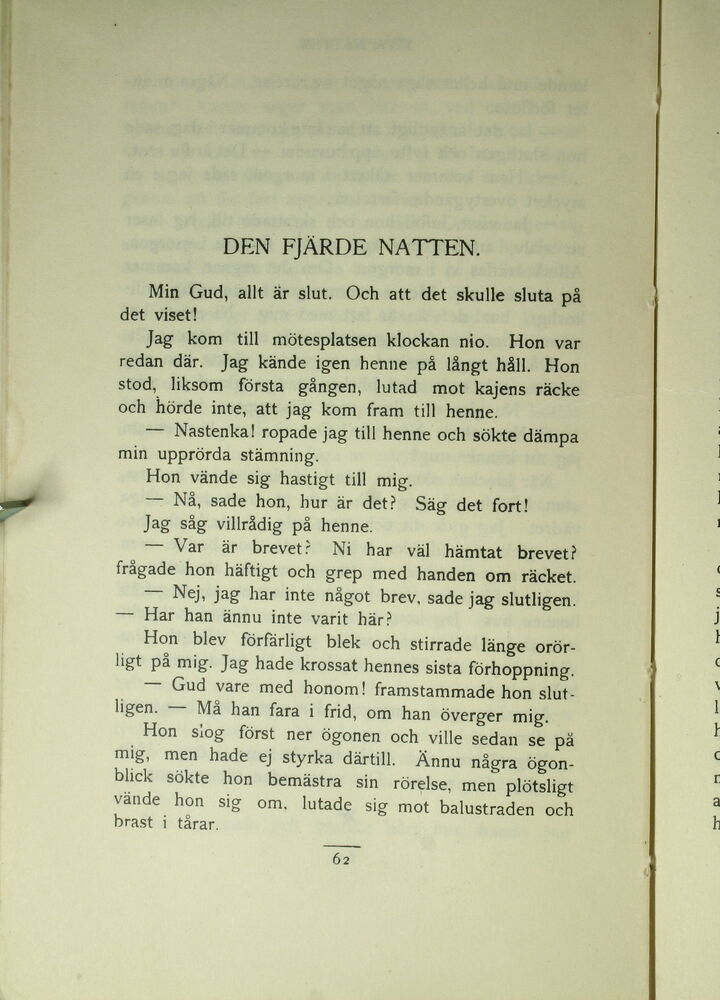 DEN FJÄRDE NATTEN.

Min Gud, allt är slut. Och att det skulle sluta på det viset!

Jag kom till mötesplatsen klockan nio. Hon var redan där. Jag kände igen henne på långt håll. Hon stod, liksom första gången, lutad mot kajens räcke och hörde inte, att jag kom fram till henne.

— Nastenka! ropade jag till henne och sökte dämpa min upprörda stämning.

Hon vände sig hastigt till mig.

— Nå, sade hon, hur är det? Säg det fort!

Jag såg villrådig på henne.

— Var är brevet? Ni har väl hämtat brevet? frågade hon häftigt och grep med handen om räcket.

— Nej, jag har inte något brev, sade jag slutligen. — Har han ännu inte varit här?

Hon blev förfärligt blek och stirrade länge orörligt på mig. Jag hade krossat hennes sista förhoppning.

— Gud vare med honom! framstammade hon slutligen. — Må han fara i frid, om han överger mig.

Hon slog först ner ögonen och ville sedan se på mig, men hade ej styrka därtill. Ännu några ögonblick sökte hon bemästra sin rörelse, men plötsligt vände hon sig om, lutade sig mot balustraden och brast i tårar.

62